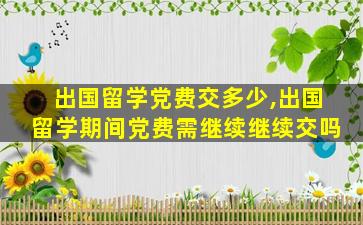 出国留学党费交多少,出国留学期间党费需继续继续交吗